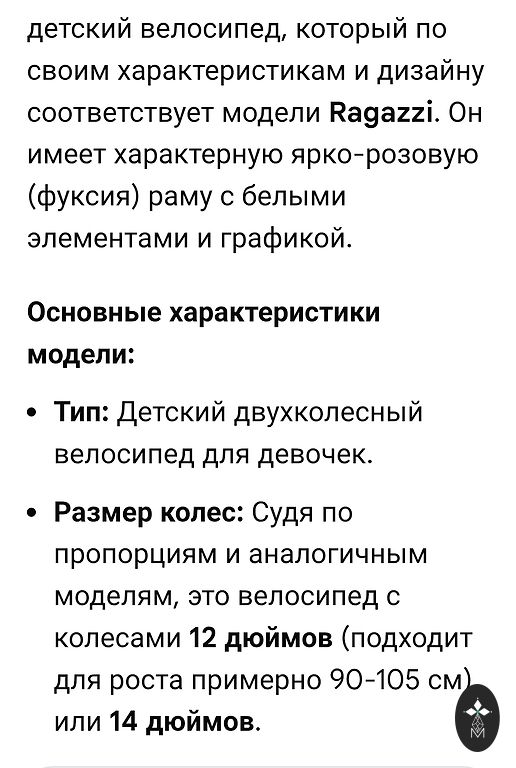 детский велосипед, который по своим характеристикам и дизайну соответствует модели Ragazzi. Он имеет характерную ярко-розовую (фуксия) раму с белыми элементами и графикой.

Основные характеристики модели:

• Тип: Детский двухколесный велосипед для девочек.

• Размер колес: Судя по пропорциям и аналогичным моделям, это велосипед с колесами 12 дюймов (подходит для роста примерно 90-105 см) или 14 дюймов.